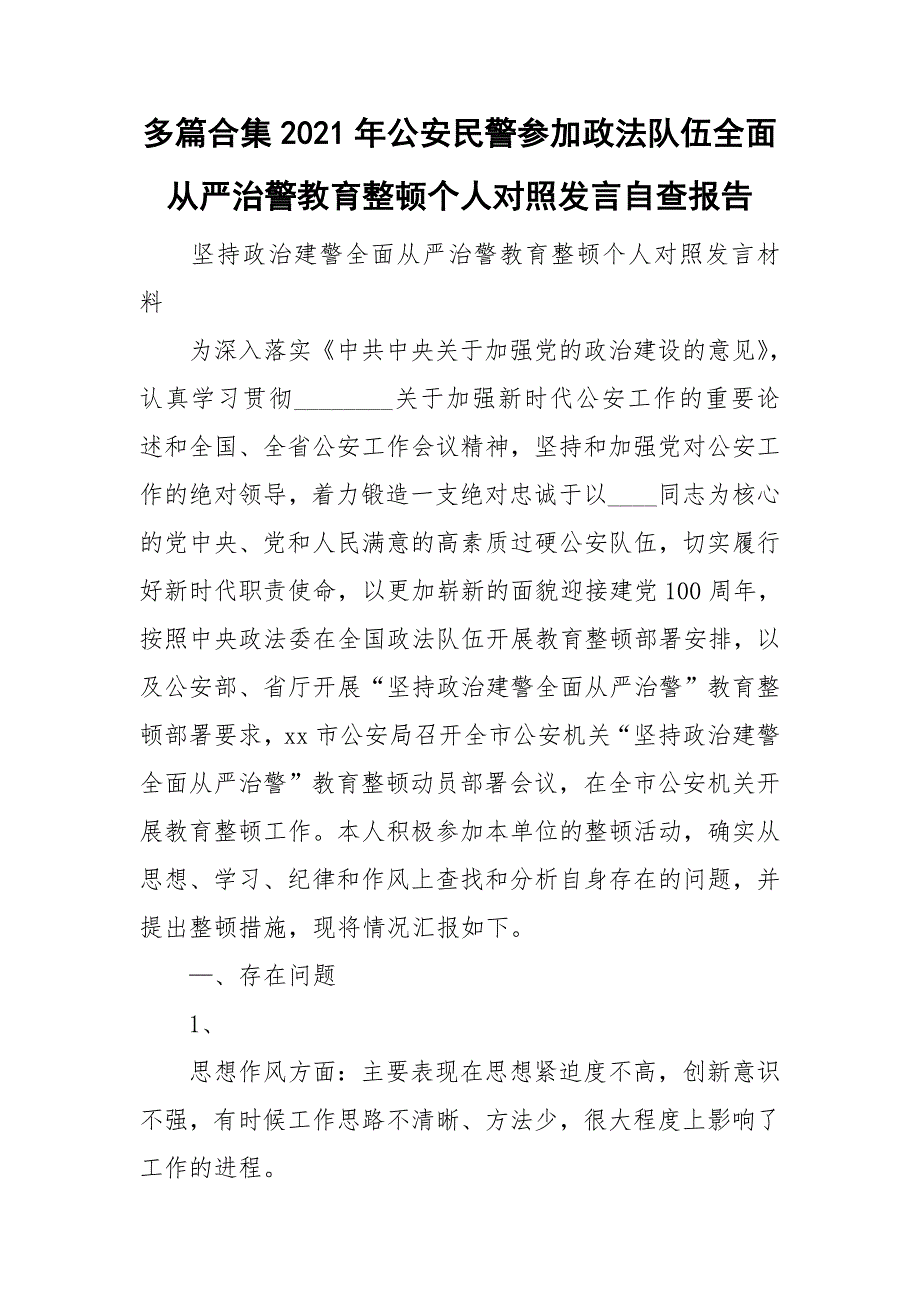 多篇合集2021年公安民警参加政法队伍全面从严治警教育整顿个人对照发言自查报告

坚持政治建警全面从严治警教育整顿个人对照发言材料

为深入落实《中共中央关于加强党的政治建设的意见》，认真学习贯彻________关于加强新时代公安工作的重要论述和全国、全省公安工作会议精神，坚持和加强党对公安工作的绝对领导，着力锻造一支绝对忠诚于以____同志为核心的党中央、党和人民满意的高素质过硬公安队伍，切实履行好新时代职责使命，以更加崭新的面貌迎接建党100周年，按照中央政法委在全国政法队伍开展教育整顿部署安排，以及公安部、省厅开展“坚持政治建警全面从严治警”教育整顿部署要求，xx市公安局召开全市公安机关“坚持政治建警全面从严治警”教育整顿动员部署会议，在全市公安机关开展教育整顿工作。本人积极参加本单位的整顿活动，确实从思想、学习、纪律和作风上查找和分析自身存在的问题，并提出整顿措施，现将情况汇报如下。

一、存在问题

1、

思想作风方面：主要表现在思想紧迫度不高，创新意识不强，有时候工作思路不清晰、方法少，很大程度上影响了工作的进程。